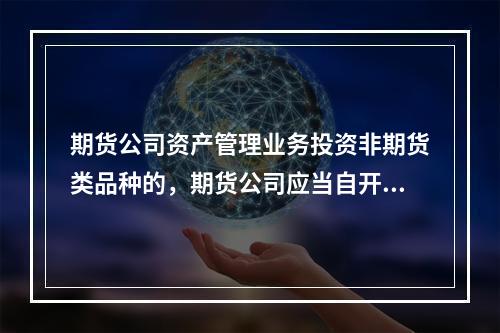 期货公司资产管理业务投资非期货类品种的，期货公司应当自开...